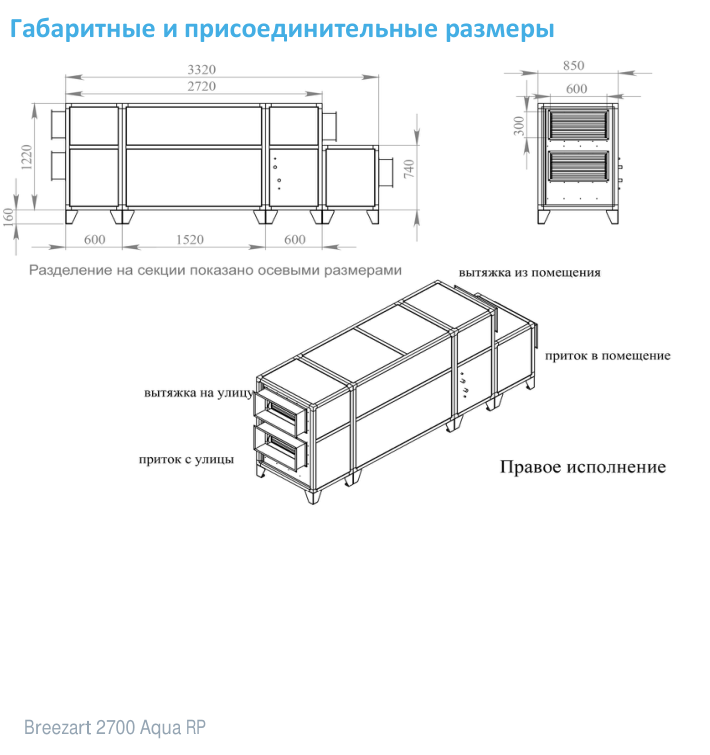 Габаритные и присоединительные размеры

3320
2720
1220
740
160
600
1520
600

850
600
300

Разделение на секции показано осевыми размерами

вытяжка из помещения
приток в помещение
вытяжка на улицу
приток с улицы

Правое исполнение

Breezart 2700 Aqua RP